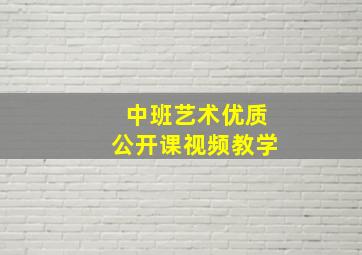 中班艺术优质
公开课视频教学